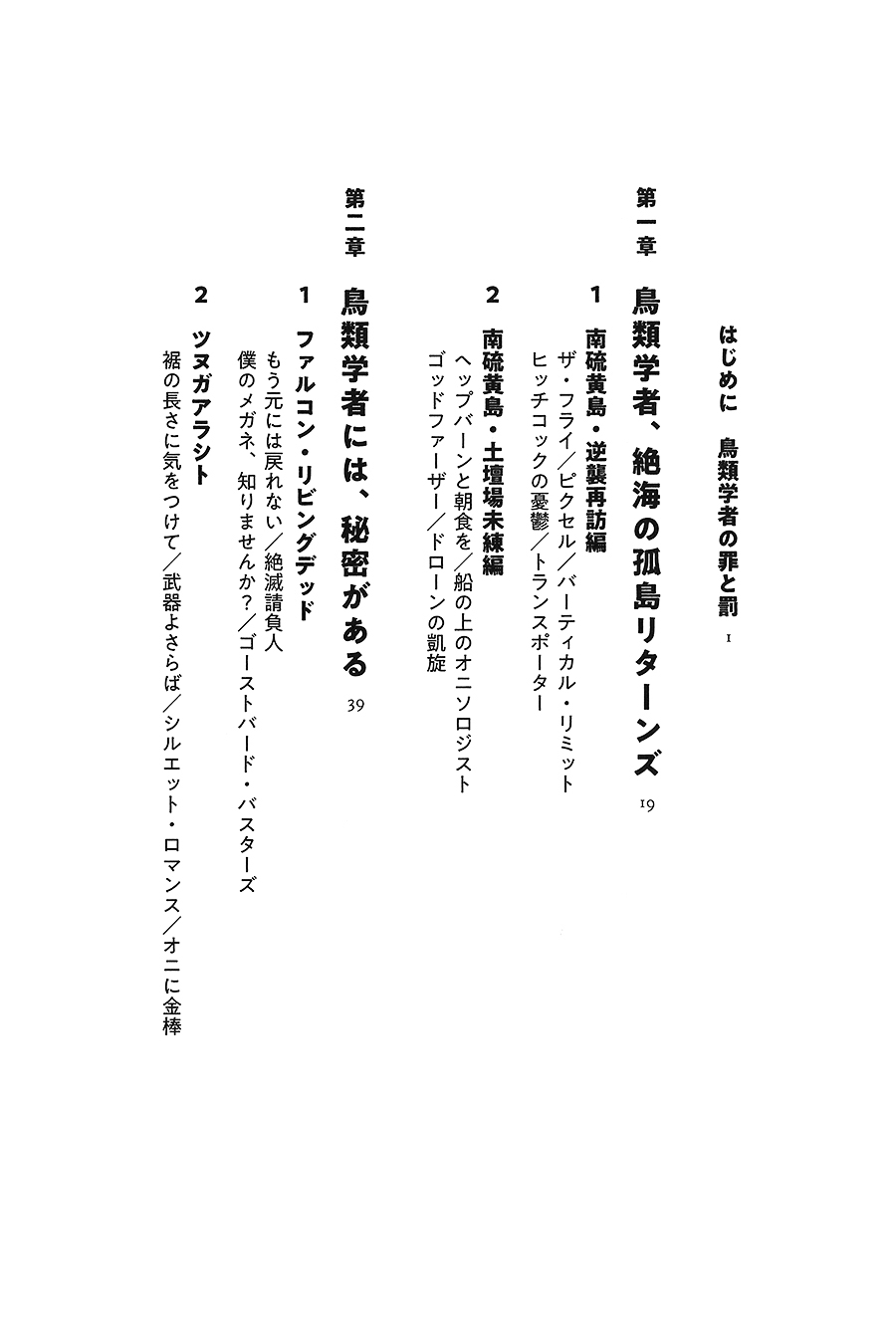 はじめに　鳥類学者の罪と罰　1

第一章　鳥類学者、絶海の孤島リターンズ　19

1　南硫黄島・逆襲再訪編
ザ・フライ／ピクセル／バーティカル・リミット
ヒッチコックの憂鬱／トランスポーター

2　南硫黄島・土壇場未練編
ヘップバーンと朝食を／船の上のオニソロジスト
ゴッドファーザー／ドローンの凱旋

第二章　鳥類学者には、秘密がある　39

1　ファルコン・リビングデッド
もう元には戻れない／絶滅請負人
僕のメガネ、知りませんか？／ゴーストバード・バスターズ

2　ツヌガアラシト
裾の長さに気をつけて／武器よさらば／シルエット・ロマンス／オニに金棒